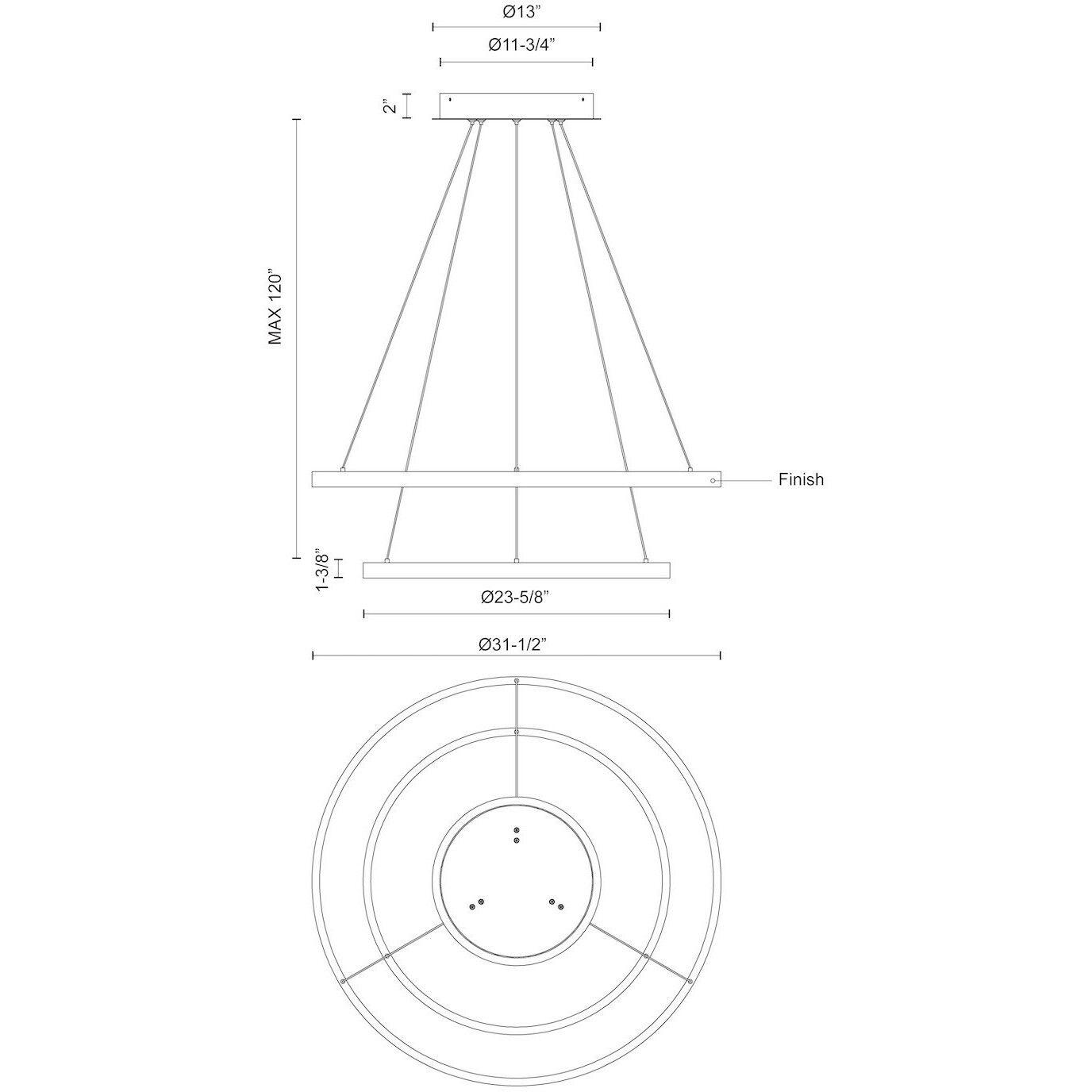 Ø13"

Ø11-3/4"

2"

MAX 120"

Finish

1-3/8"

Ø23-5/8"

Ø31-1/2"